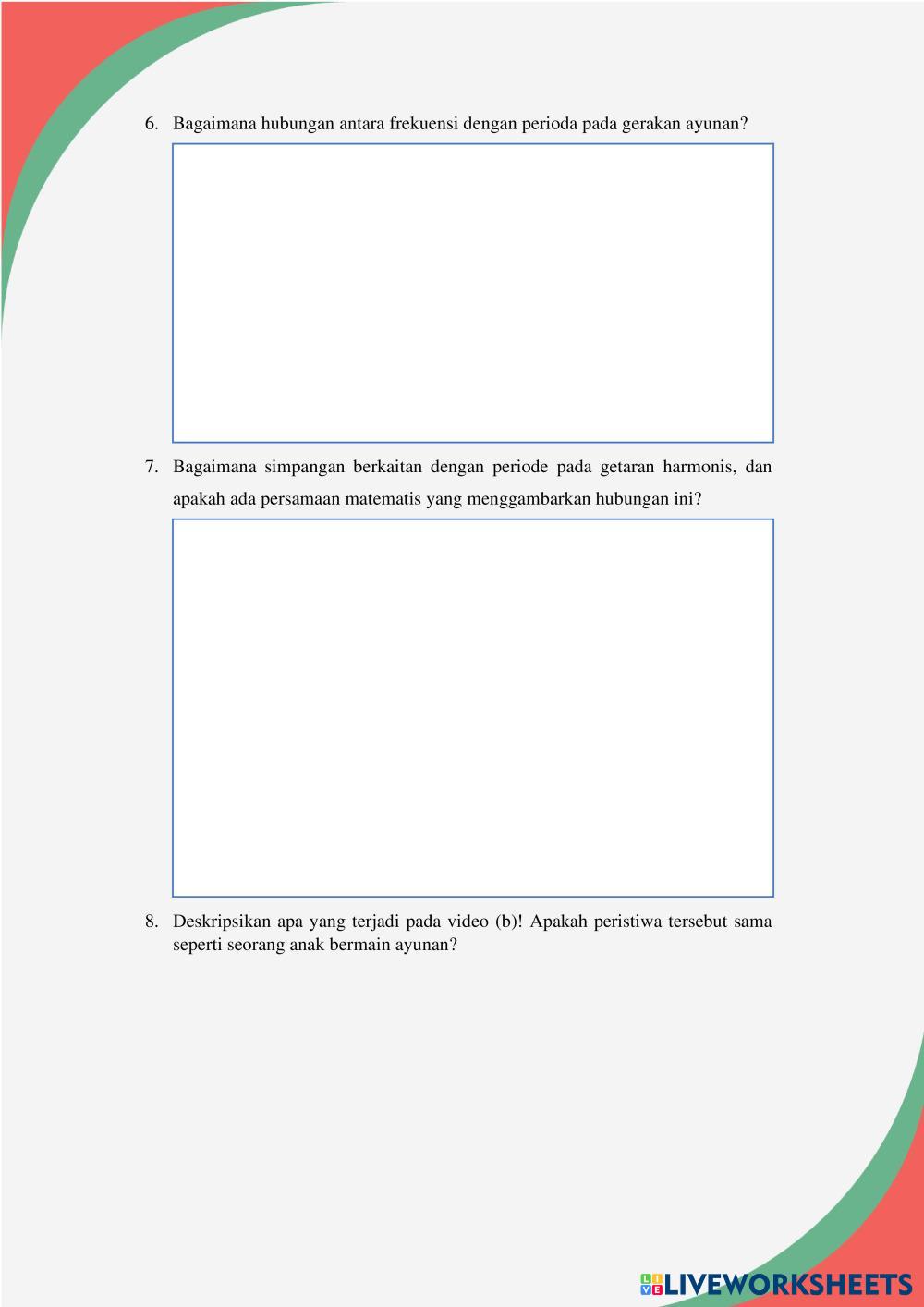 6. Bagaimana hubungan antara frekuensi dengan perioda pada gerakan ayunan?

7. Bagaimana simpangan berkaitan dengan periode pada getaran harmonis, dan apakah ada persamaan matematis yang menggambarkan hubungan ini?

8. Deskripsikan apa yang terjadi pada video (b)! Apakah peristiwa tersebut sama seperti seorang anak bermain ayunan?

LIVEWORKSHEETS